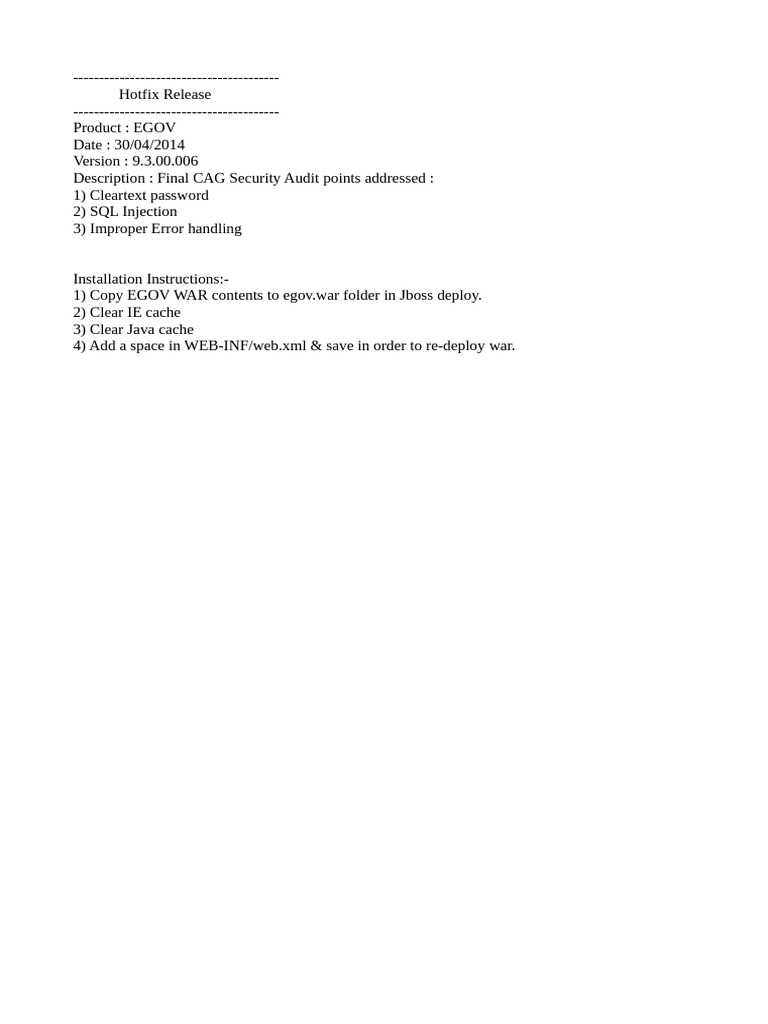 -----------------------------------------
Hotfix Release
-----------------------------------------
Product : EGOV
Date : 30/04/2014
Version : 9.3.00.006
Description : Final CAG Security Audit points addressed :
1) Cleartext password
2) SQL Injection
3) Improper Error handling

Installation Instructions:-
1) Copy EGOV WAR contents to egov.war folder in Jboss deploy.
2) Clear IE cache
3) Clear Java cache
4) Add a space in WEB-INF/web.xml & save in order to re-deploy war.